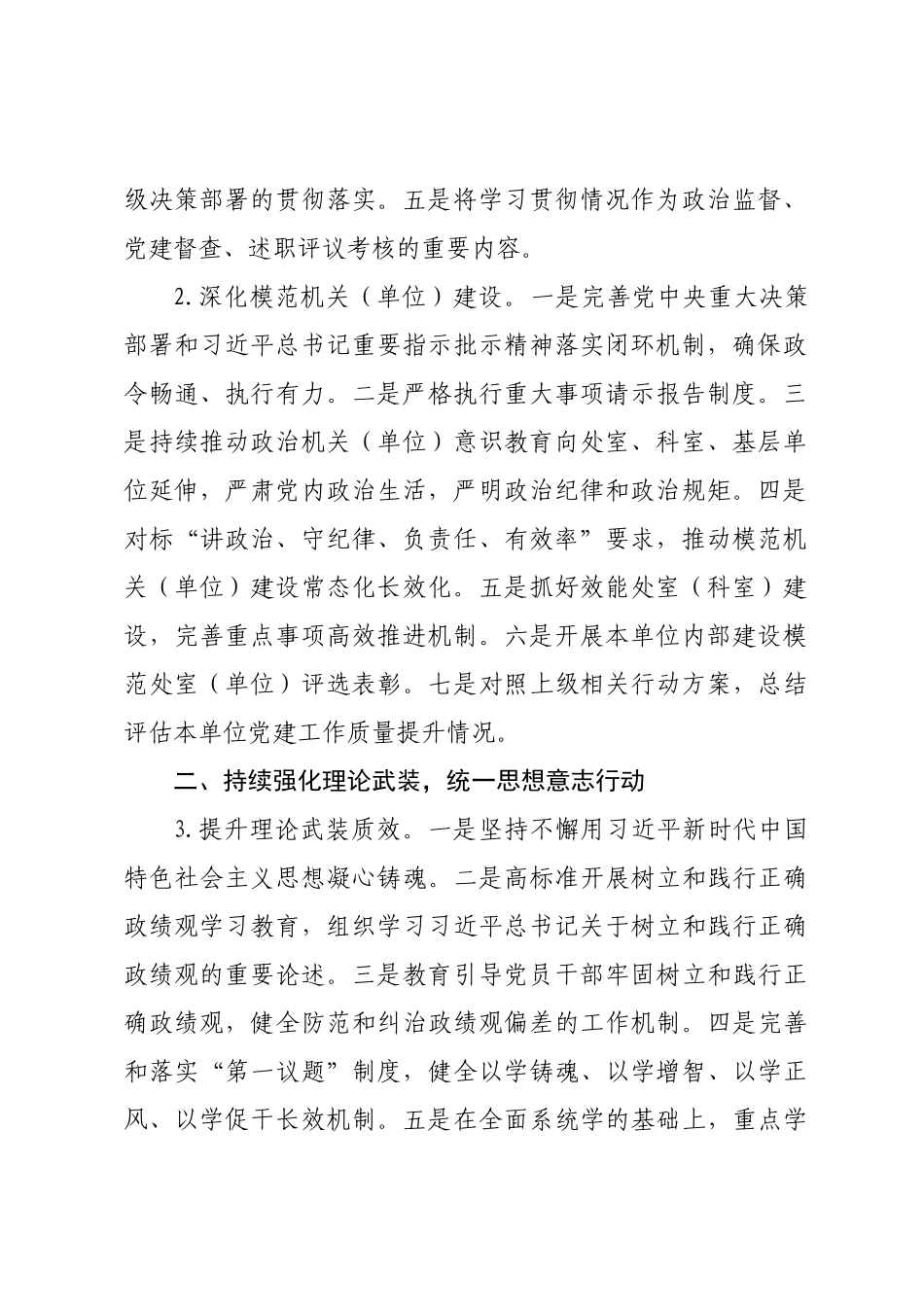 级决策部署的贯彻落实。五是将学习贯彻情况作为政治监督、党建督查、述职评议考核的重要内容。

2.深化模范机关（单位）建设。一是完善党中央重大决策部署和习近平总书记重要指示批示精神落实闭环机制，确保政令畅通、执行有力。二是严格执行重大事项请示报告制度。三是持续推动政治机关（单位）意识教育向处室、科室、基层单位延伸，严肃党内政治生活，严明政治纪律和政治规矩。四是对标“讲政治、守纪律、负责任、有效率”要求，推动模范机关（单位）建设常态化长效化。五是抓好效能处室（科室）建设，完善重点事项高效推进机制。六是开展本单位内部建设模范处室（单位）评选表彰。七是对照上级相关行动方案，总结评估本单位党建工作质量提升情况。

二、持续强化理论武装，统一思想意志行动

3.提升理论武装质效。一是坚持不懈用习近平新时代中国特色社会主义思想凝心铸魂。二是高标准开展树立和践行正确政绩观学习教育，组织学习习近平总书记关于树立和践行正确政绩观的重要论述。三是教育引导党员干部牢固树立和践行正确政绩观，健全防范和纠治政绩观偏差的工作机制。四是完善和落实“第一议题”制度，健全以学铸魂、以学增智、以学正风、以学促干长效机制。五是在全面系统学的基础上，重点学